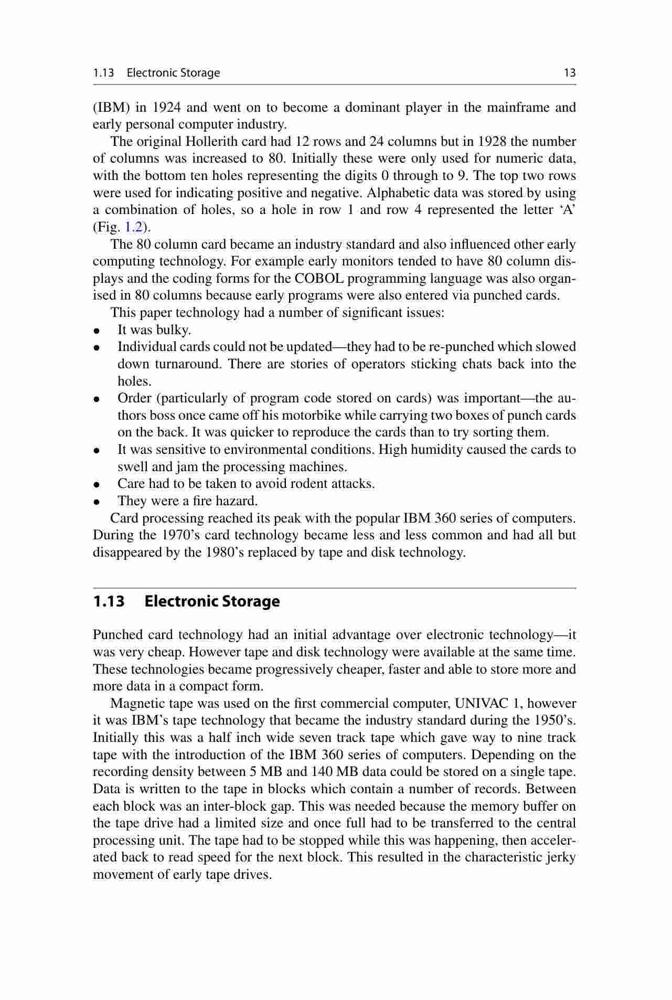 1.13 Electronic Storage 13

(IBM) in 1924 and went on to become a dominant player in the mainframe and early personal computer industry.

The original Hollerith card had 12 rows and 24 columns but in 1928 the number of columns was increased to 80. Initially these were only used for numeric data, with the bottom ten holes representing the digits 0 through to 9. The top two rows were used for indicating positive and negative. Alphabetic data was stored by using a combination of holes, so a hole in row 1 and row 4 represented the letter 'A' (Fig. 1.2).

The 80 column card became an industry standard and also influenced other early computing technology. For example early monitors tended to have 80 column displays and the coding forms for the COBOL programming language was also organised in 80 columns because early programs were also entered via punched cards.

This paper technology had a number of significant issues:

• It was bulky.
• Individual cards could not be updated—they had to be re-punched which slowed down turnaround. There are stories of operators sticking chats back into the holes.
• Order (particularly of program code stored on cards) was important—the authors boss once came off his motorbike while carrying two boxes of punch cards on the back. It was quicker to reproduce the cards than to try sorting them.
• It was sensitive to environmental conditions. High humidity caused the cards to swell and jam the processing machines.
• Care had to be taken to avoid rodent attacks.
• They were a fire hazard.

Card processing reached its peak with the popular IBM 360 series of computers. During the 1970's card technology became less and less common and had all but disappeared by the 1980's replaced by tape and disk technology.

1.13 Electronic Storage

Punched card technology had an initial advantage over electronic technology—it was very cheap. However tape and disk technology were available at the same time. These technologies became progressively cheaper, faster and able to store more and more data in a compact form.

Magnetic tape was used on the first commercial computer, UNIVAC 1, however it was IBM's tape technology that became the industry standard during the 1950's. Initially this was a half inch wide seven track tape which gave way to nine track tape with the introduction of the IBM 360 series of computers. Depending on the recording density between 5 MB and 140 MB data could be stored on a single tape. Data is written to the tape in blocks which contain a number of records. Between each block was an inter-block gap. This was needed because the memory buffer on the tape drive had a limited size and once full had to be transferred to the central processing unit. The tape had to be stopped while this was happening, then accelerated back to read speed for the next block. This resulted in the characteristic jerky movement of early tape drives.